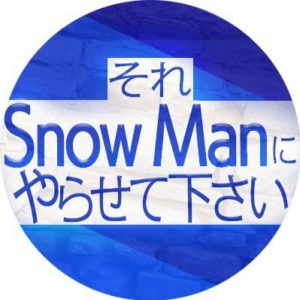 それ
Snow Manに
やらせて下さい